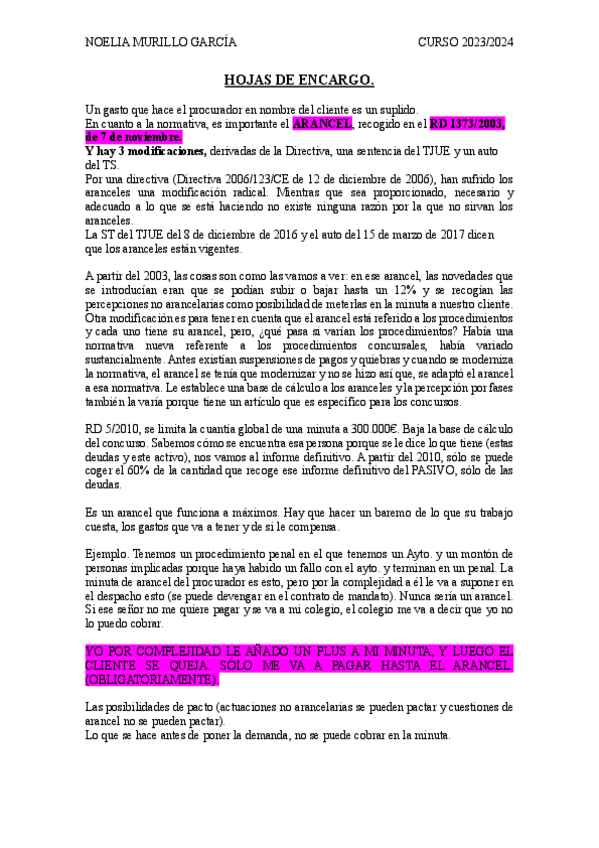 NOELIA MURILLO GARCÍA CURSO 2023/2024

HOJAS DE ENCARGO.

Un gasto que hace el procurador en nombre del cliente es un suplido.
En cuanto a la normativa, es importante el ARANCEL, recogido en el RD 1373/2003, de 7 de noviembre.
Y hay 3 modificaciones, derivadas de la Directiva, una sentencia del TJUE y un auto del TS.
Por una directiva (Directiva 2006/123/CE de 12 de diciembre de 2006), han sufrido los aranceles una modificación radical. Mientras que sea proporcionado, necesario y adecuado a lo que se está haciendo no existe ninguna razón por la que no sirvan los aranceles.
La ST del TJUE del 8 de diciembre de 2016 y el auto del 15 de marzo de 2017 dicen que los aranceles están vigentes.

A partir del 2003, las cosas son como las vamos a ver: en ese arancel, las novedades que se introducían eran que se podían subir o bajar hasta un 12% y se recogían las percepciones no arancelarias como posibilidad de meterlas en la minuta a nuestro cliente.
Otra modificación es para tener en cuenta que el arancel está referido a los procedimientos y cada uno tiene su arancel, pero, ¿qué pasa si varían los procedimientos? Había una normativa nueva referente a los procedimientos concursales, había variado sustancialmente. Antes existían suspensiones de pagos y quiebras y cuando se moderniza la normativa, el arancel se tenía que modernizar y no se hizo así que, se adaptó el arancel a esa normativa. Le establece una base de cálculo a los aranceles y la percepción por fases también la varía porque tiene un artículo que es específico para los concursos.

RD 5/2010, se limita la cuantía global de una minuta a 300.000€. Baja la base de cálculo del concurso. Sabemos cómo se encuentra esa persona porque se le dice lo que tiene (estas deudas y este activo), nos vamos al informe definitivo. A partir del 2010, sólo se puede coger el 60% de la cantidad que recoge ese informe definitivo del PASIVO, sólo de las deudas.

Es un arancel que funciona a máximos. Hay que hacer un baremo de lo que su trabajo cuesta, los gastos que va a tener y de si le compensa.

Ejemplo. Tenemos un procedimiento penal en el que tenemos un Ayto. y un montón de personas implicadas porque haya habido un fallo con el ayto. y terminan en un penal. La minuta de arancel del procurador es esto, pero por la complejidad a él le va a suponer en el despacho esto (se puede devengar en el contrato de mandato). Nunca sería un arancel. Si ese señor no me quiere pagar y se va a mi colegio, el colegio me va a decir que yo no lo puedo cobrar.

YO POR COMPLEJIDAD LE AÑADO UN PLUS A MI MINUTA, Y LUEGO EL CLIENTE SE QUEJA. SÓLO ME VA A PAGAR HASTA EL ARANCEL (OBLIGATORIAMENTE).

Las posibilidades de pacto (actuaciones no arancelarias se pueden pactar y cuestiones de arancel no se pueden pactar).
Lo que se hace antes de poner la demanda, no se puede cobrar en la minuta.